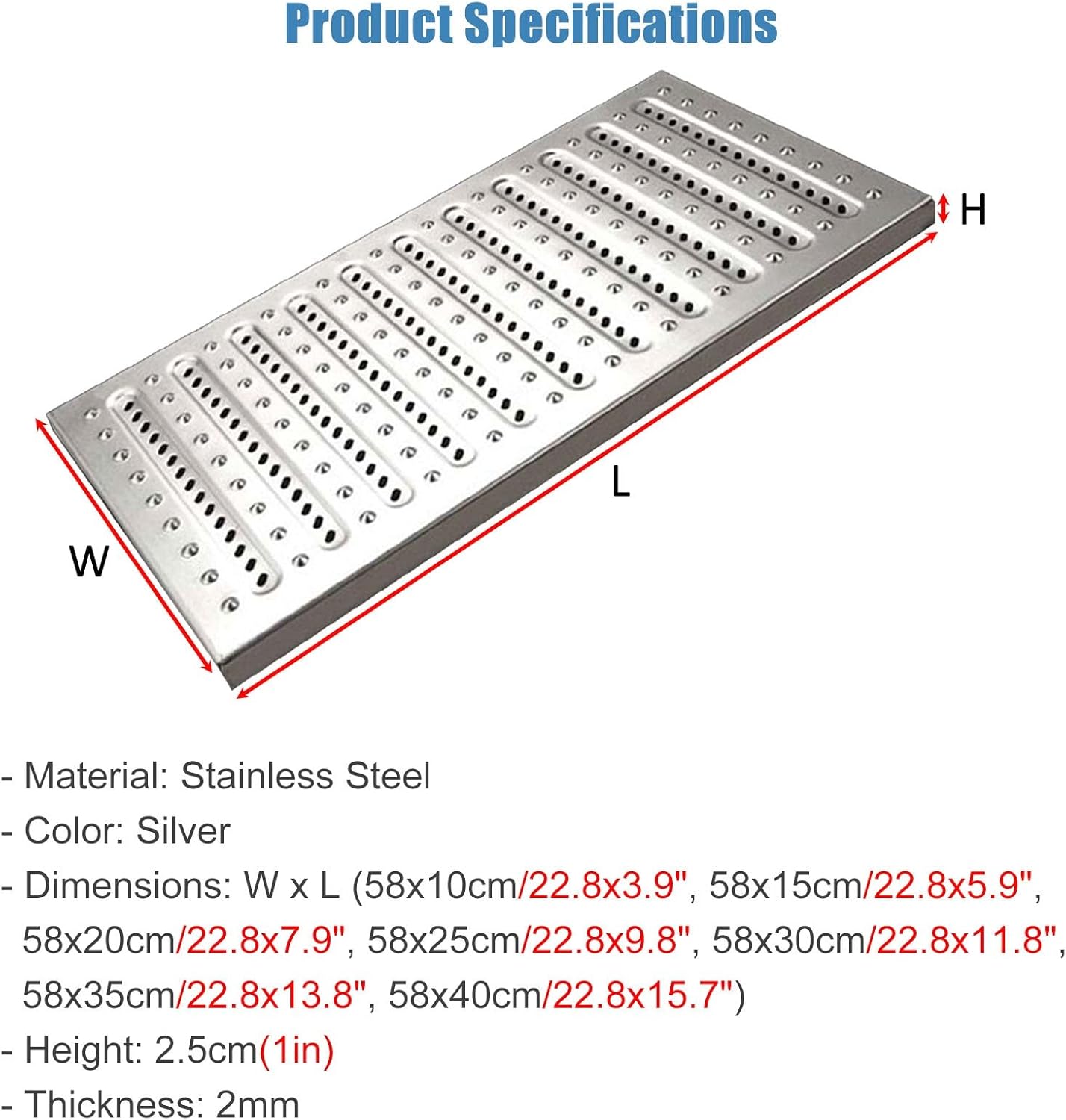 Product Specifications

H

L

W

- Material: Stainless Steel

- Color: Silver

- Dimensions: W x L (58x10cm/22.8x3.9", 58x15cm/22.8x5.9", 58x20cm/22.8x7.9", 58x25cm/22.8x9.8", 58x30cm/22.8x11.8", 58x35cm/22.8x13.8", 58x40cm/22.8x15.7")

- Height: 2.5cm(1in)

- Thickness: 2mm